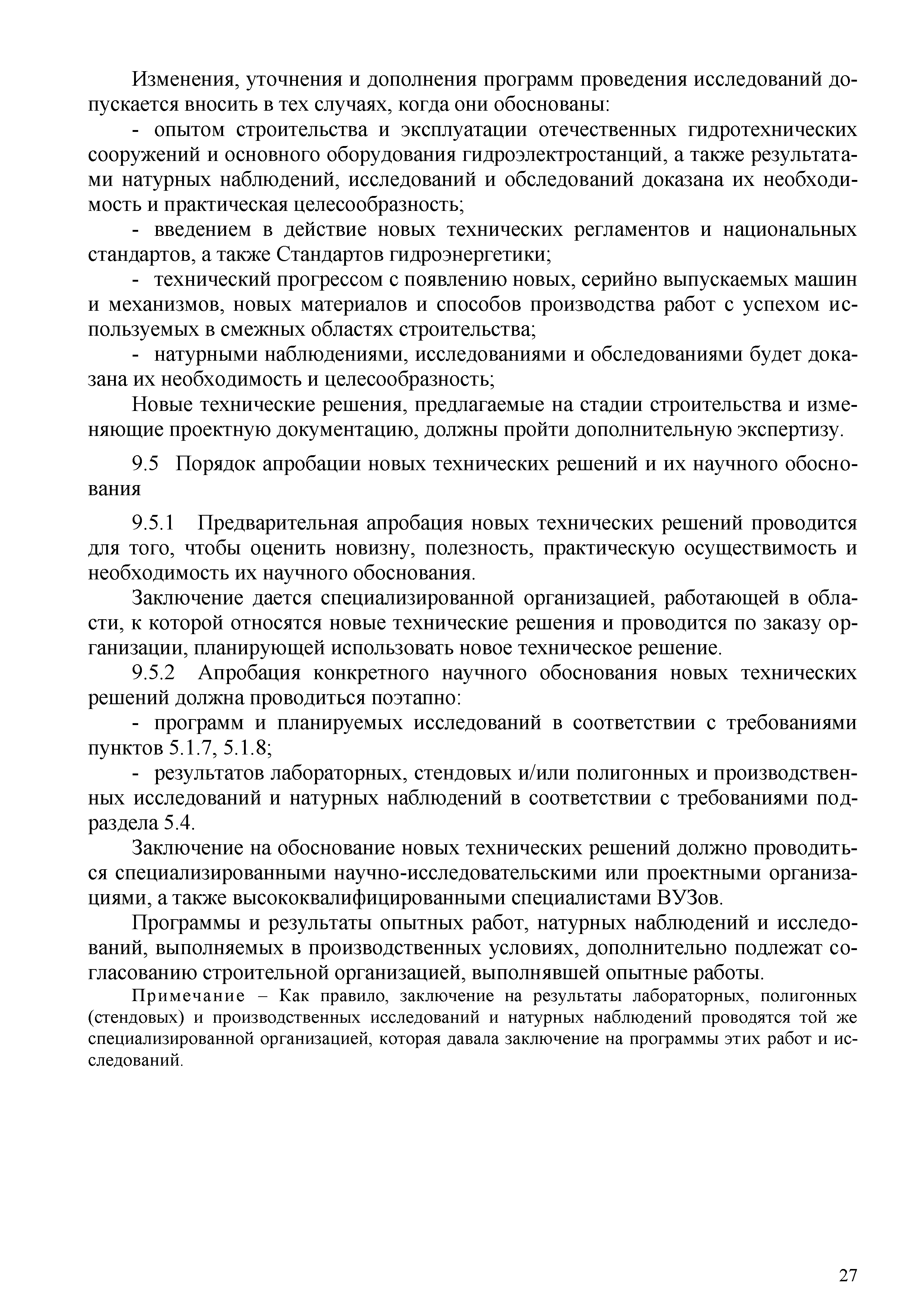 Изменения, уточнения и дополнения программ проведения исследований допускается вносить в тех случаях, когда они обоснованы:

- опытом строительства и эксплуатации отечественных гидротехнических сооружений и основного оборудования гидроэлектростанций, а также результатами натурных наблюдений, исследований и обследований доказана их необходимость и практическая целесообразность;

- введением в действие новых технических регламентов и национальных стандартов, а также Стандартов гидроэнергетики;

- технический прогрессом с появлению новых, серийно выпускаемых машин и механизмов, новых материалов и способов производства работ с успехом используемых в смежных областях строительства;

- натурными наблюдениями, исследованиями и обследованиями будет доказана их необходимость и целесообразность;

Новые технические решения, предлагаемые на стадии строительства и изменяющие проектную документацию, должны пройти дополнительную экспертизу.

9.5 Порядок апробации новых технических решений и их научного обоснования

9.5.1 Предварительная апробация новых технических решений проводится для того, чтобы оценить новизну, полезность, практическую осуществимость и необходимость их научного обоснования.

Заключение дается специализированной организацией, работающей в области, к которой относятся новые технические решения и проводится по заказу организации, планирующей использовать новое техническое решение.

9.5.2 Апробация конкретного научного обоснования новых технических решений должна проводиться поэтапно:

- программ и планируемых исследований в соответствии с требованиями пунктов 5.1.7, 5.1.8;

- результатов лабораторных, стендовых и/или полигонных и производственных исследований и натурных наблюдений в соответствии с требованиями подраздела 5.4.

Заключение на обоснование новых технических решений должно проводиться специализированными научно-исследовательскими или проектными организациями, а также высококвалифицированными специалистами ВУЗов.

Программы и результаты опытных работ, натурных наблюдений и исследований, выполняемых в производственных условиях, дополнительно подлежат согласованию строительной организацией, выполнявшей опытные работы.

Примечание – Как правило, заключение на результаты лабораторных, полигонных (стендовых) и производственных исследований и натурных наблюдений проводятся той же специализированной организацией, которая давала заключение на программы этих работ и исследований.

27